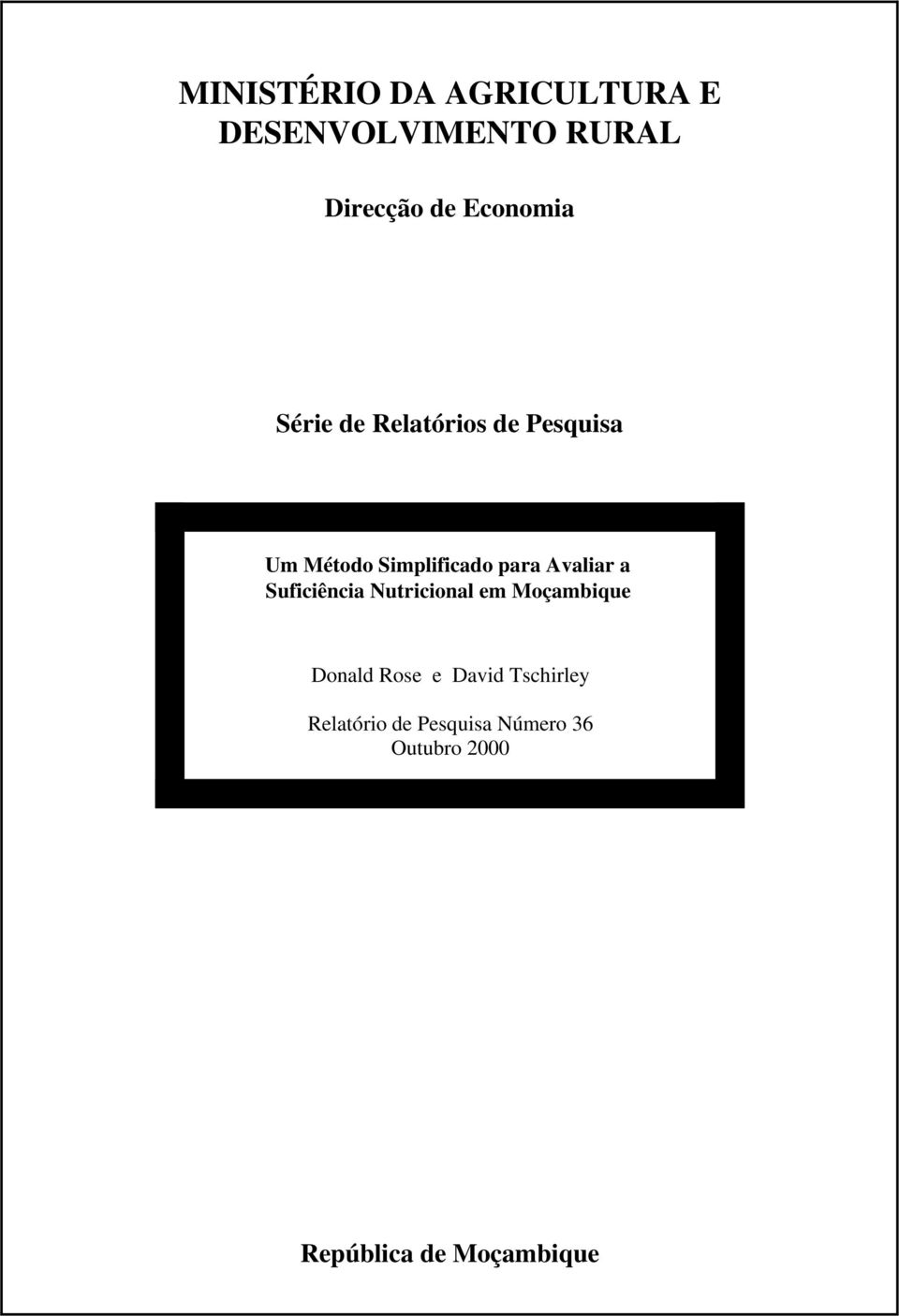 MINISTÉRIO DA AGRICULTURA E DESENVOLVIMENTO RURAL

Direcção de Economia

Série de Relatórios de Pesquisa

Um Método Simplificado para Avaliar a Suficiência Nutricional em Moçambique

Donald Rose e David Tschirley

Relatório de Pesquisa Número 36
Outubro 2000

República de Moçambique